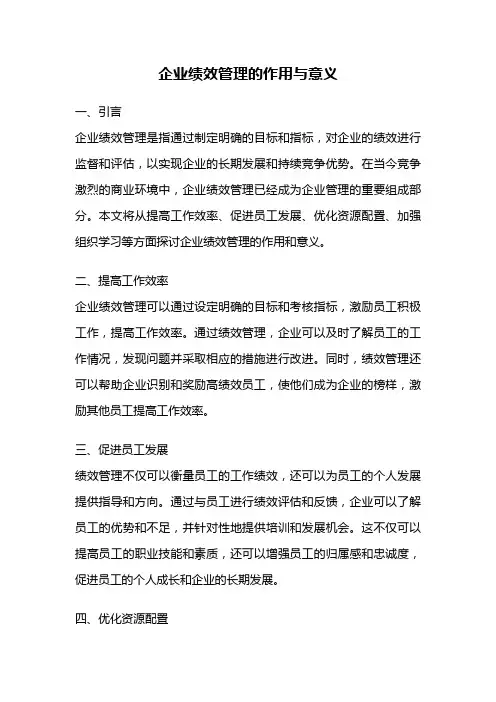 企业绩效管理的作用与意义

一、引言

企业绩效管理是指通过制定明确的目标和指标，对企业的绩效进行监督和评估，以实现企业的长期发展和持续竞争优势。在当今竞争激烈的商业环境中，企业绩效管理已经成为企业管理的重要组成部分。本文将从提高工作效率、促进员工发展、优化资源配置、加强组织学习等方面探讨企业绩效管理的作用和意义。

二、提高工作效率

企业绩效管理可以通过设定明确的目标和考核指标，激励员工积极工作，提高工作效率。通过绩效管理，企业可以及时了解员工的工作情况，发现问题并采取相应的措施进行改进。同时，绩效管理还可以帮助企业识别和奖励高绩效员工，使他们成为企业的榜样，激励其他员工提高工作效率。

三、促进员工发展

绩效管理不仅可以衡量员工的工作绩效，还可以为员工的个人发展提供指导和方向。通过与员工进行绩效评估和反馈，企业可以了解员工的优势和不足，并针对性地提供培训和发展机会。这不仅可以提高员工的职业技能和素质，还可以增强员工的归属感和忠诚度，促进员工的个人成长和企业的长期发展。

四、优化资源配置